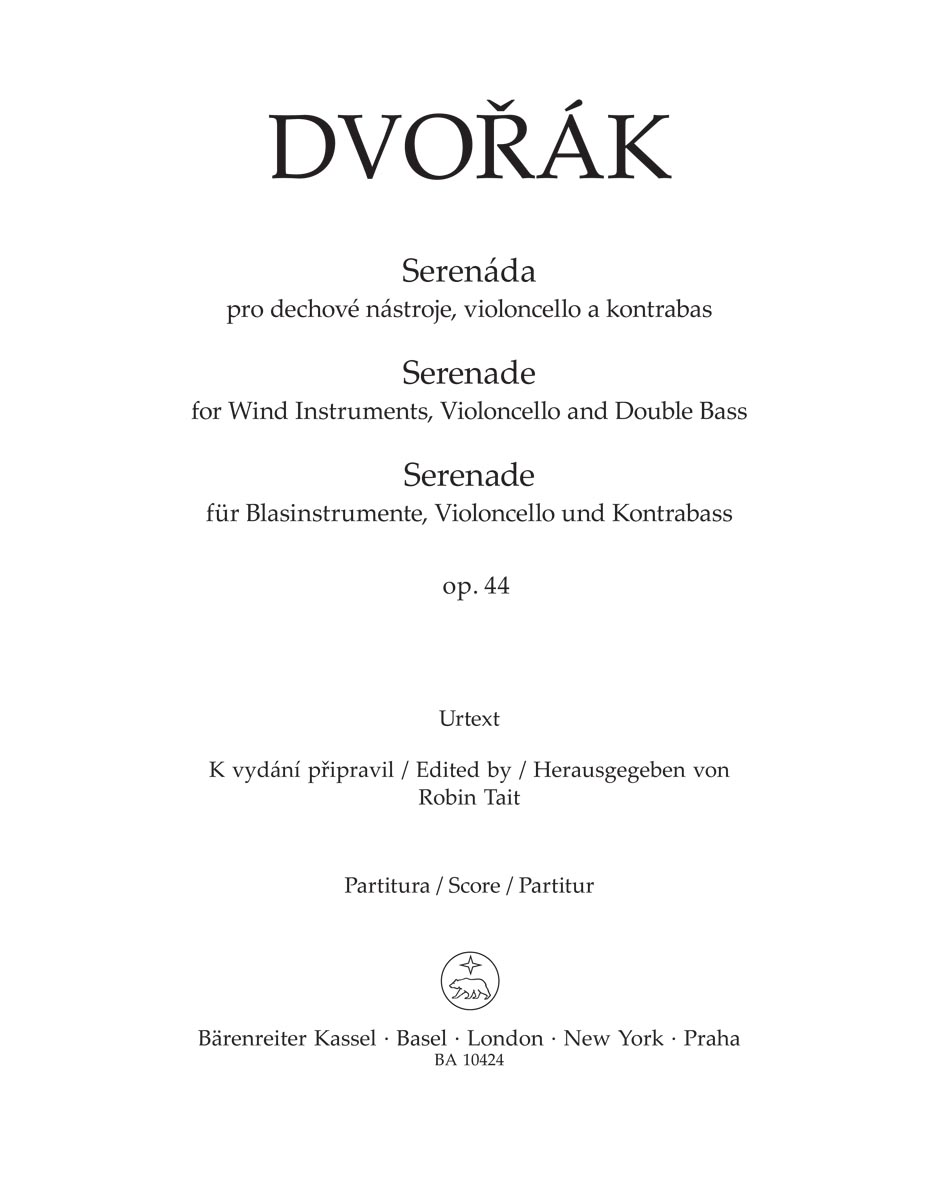 DVOŘÁK

Serenáda
pro dechové nástroje, violoncello a kontrabas

Serenade
for Wind Instruments, Violoncello and Double Bass

Serenade
für Blasinstrumente, Violoncello und Kontrabass

op. 44

Urtext

K vydání připravil / Edited by / Herausgegeben von
Robin Tait

Partitura / Score / Partitur

Bärenreiter Kassel · Basel · London · New York · Praha
BA 10424